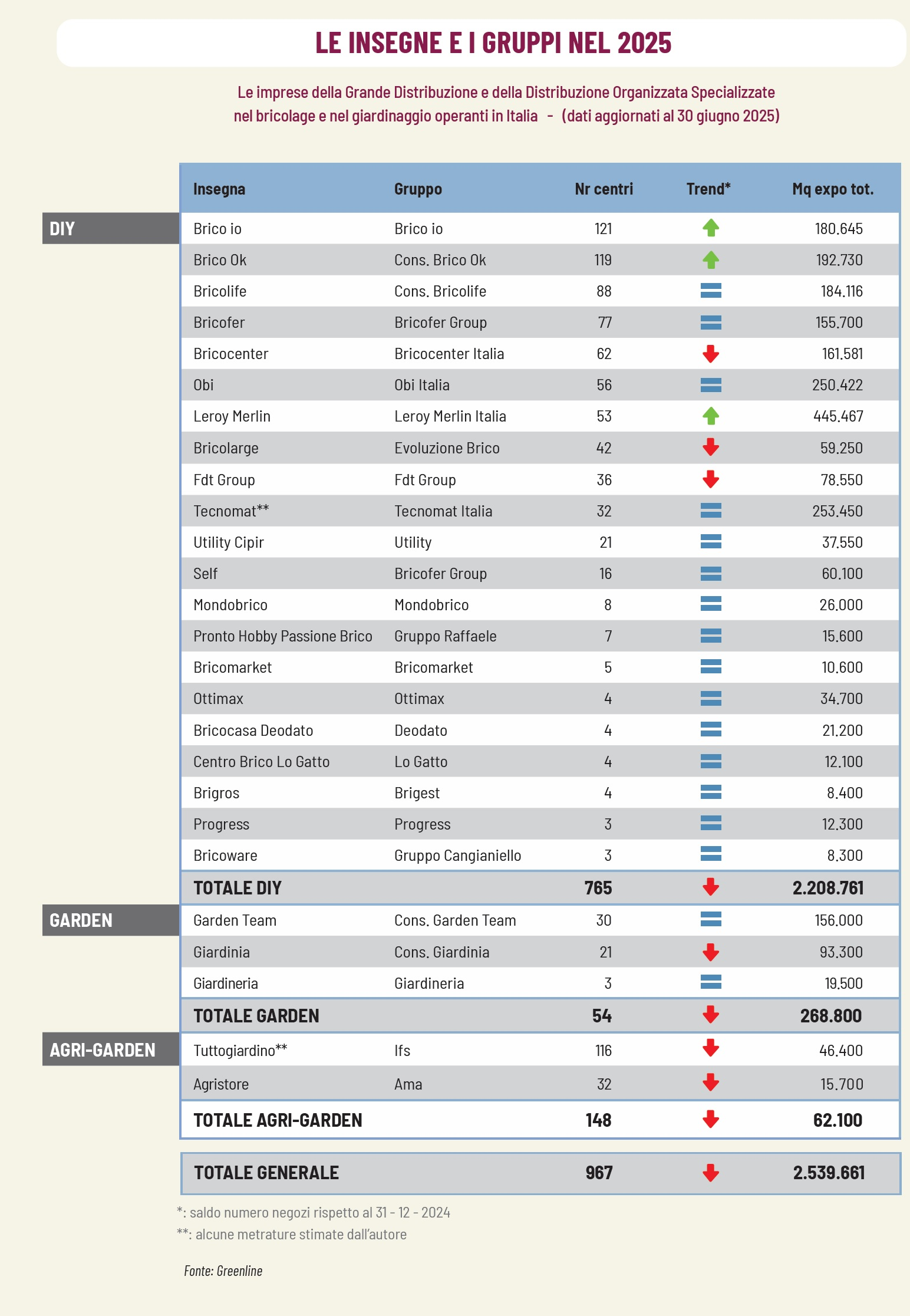 LE INSEGNE E I GRUPPI NEL 2025

Le imprese della Grande Distribuzione e della Distribuzione Organizzata Specializzate nel bricolage e nel giardinaggio operanti in Italia - (dati aggiornati al 30 giugno 2025)

| | Insegna | Gruppo | Nr centri | Trend* | Mq expo tot. |
|---|---|---|---|---|---|
| DIY | Brico io | Brico io | 121 | | 180.645 |
| | Brico Ok | Cons. Brico Ok | 119 | | 192.730 |
| | Bricolife | Cons. Bricolife | 88 | | 184.116 |
| | Bricofer | Bricofer Group | 77 | | 155.700 |
| | Bricocenter | Bricocenter Italia | 62 | | 161.581 |
| | Obi | Obi Italia | 56 | | 250.422 |
| | Leroy Merlin | Leroy Merlin Italia | 53 | | 445.467 |
| | Bricolarge | Evoluzione Brico | 42 | | 59.250 |
| | Fdt Group | Fdt Group | 36 | | 78.550 |
| | Tecnomat** | Tecnomat Italia | 32 | | 253.450 |
| | Utility Cipir | Utility | 21 | | 37.550 |
| | Self | Bricofer Group | 16 | | 60.100 |
| | Mondobrico | Mondobrico | 8 | | 26.000 |
| | Pronto Hobby Passione Brico | Gruppo Raffaele | 7 | | 15.600 |
| | Bricomarket | Bricomarket | 5 | | 10.600 |
| | Ottimax | Ottimax | 4 | | 34.700 |
| | Bricocasa Deodato | Deodato | 4 | | 21.200 |
| | Centro Brico Lo Gatto | Lo Gatto | 4 | | 12.100 |
| | Brigros | Brigest | 4 | | 8.400 |
| | Progress | Progress | 3 | | 12.300 |
| | Bricoware | Gruppo Cangianiello | 3 | | 8.300 |
| | TOTALE DIY | | 765 | | 2.208.761 |
| GARDEN | Garden Team | Cons. Garden Team | 30 | | 156.000 |
| | Giardinia | Cons. Giardinia | 21 | | 93.300 |
| | Giardineria | Giardineria | 3 | | 19.500 |
| | TOTALE GARDEN | | 54 | | 268.800 |
| AGRI-GARDEN | Tuttogiardino** | Ifs | 116 | | 46.400 |
| | Agristore | Ama | 32 | | 15.700 |
| | TOTALE AGRI-GARDEN | | 148 | | 62.100 |
| | TOTALE GENERALE | | 967 | | 2.539.661 |

*: saldo numero negozi rispetto al 31 - 12 - 2024
**: alcune metrature stimate dall'autore

Fonte: Greenline